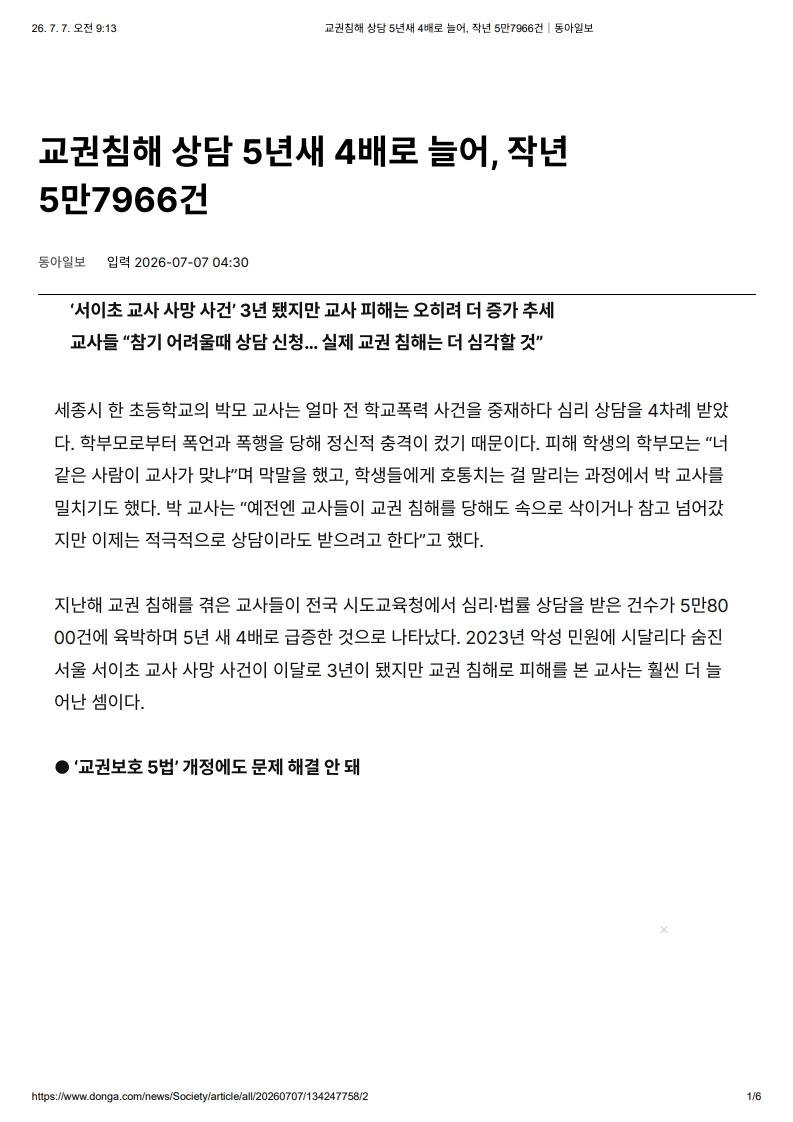 26. 7. 7. 오전 9:13

교권침해 상담 5년새 4배로 늘어, 작년 5만7966건 | 동아일보

교권침해 상담 5년새 4배로 늘어, 작년 5만7966건

동아일보 입력 2026-07-07 04:30

‘서이초 교사 사망 사건’ 3년 됐지만 교사 피해는 오히려 더 증가 추세
교사들 “참기 어려울때 상담 신청… 실제 교권 침해는 더 심각할 것”

세종시 한 초등학교의 박모 교사는 얼마 전 학교폭력 사건을 중재하다 심리 상담을 4차례 받았다. 학부모로부터 폭언과 폭행을 당해 정신적 충격이 컸기 때문이다. 피해 학생의 학부모는 “너 같은 사람이 교사가 맞냐”며 막말을 했고, 학생들에게 호통치는 걸 말리는 과정에서 박 교사를 밀치기도 했다. 박 교사는 “예전엔 교사들이 교권 침해를 당해도 속으로 삭이거나 참고 넘어갔지만 이제는 적극적으로 상담이라도 받으려고 한다”고 했다.

지난해 교권 침해를 겪은 교사들이 전국 시도교육청에서 심리·법률 상담을 받은 건수가 5만8000건에 육박하며 5년 새 4배로 급증한 것으로 나타났다. 2023년 악성 민원에 시달리다 숨진 서울 서이초 교사 사망 사건이 이달로 3년이 됐지만 교권 침해로 피해를 본 교사는 훨씬 더 늘어난 셈이다.

● ‘교권보호 5법’ 개정에도 문제 해결 안 돼

×

https://www.donga.com/news/Society/article/all/20260707/134247758/2

1/6